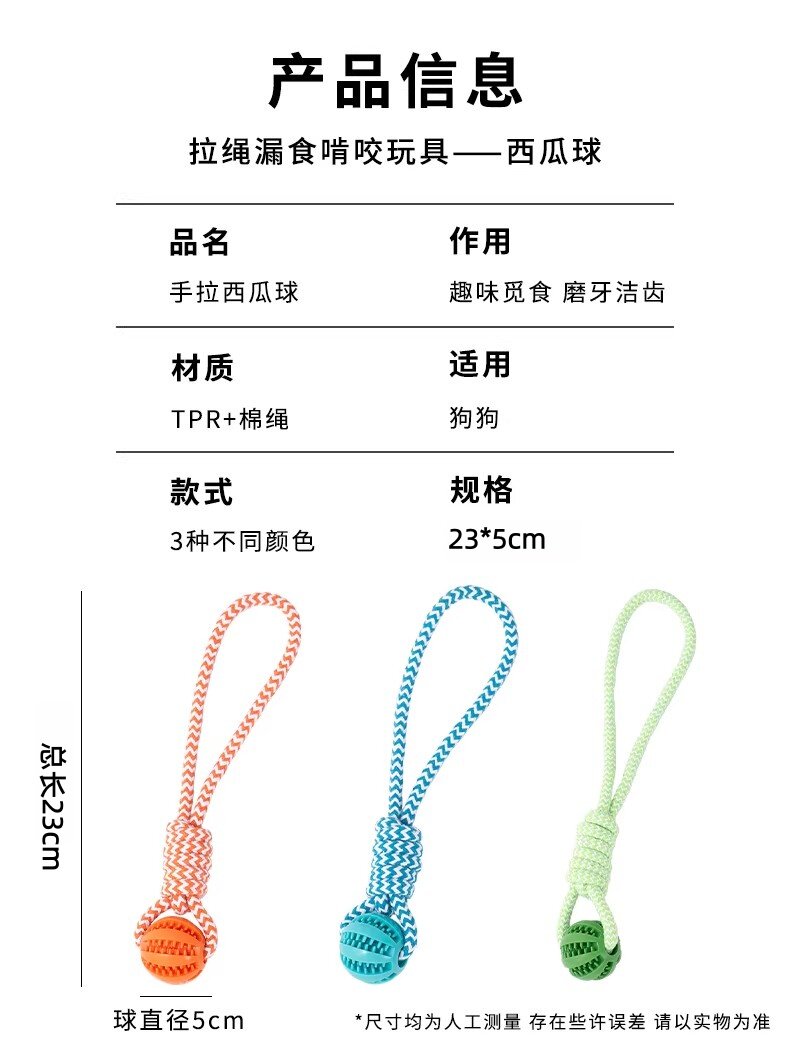 产品信息

拉绳漏食啃咬玩具——西瓜球

品名
手拉西瓜球

作用
趣味觅食 磨牙洁齿

材质
TPR+棉绳

适用
狗狗

款式
3种不同颜色

规格
23*5cm

总长23cm

球直径5cm

*尺寸均为人工测量 存在些许误差 请以实物为准